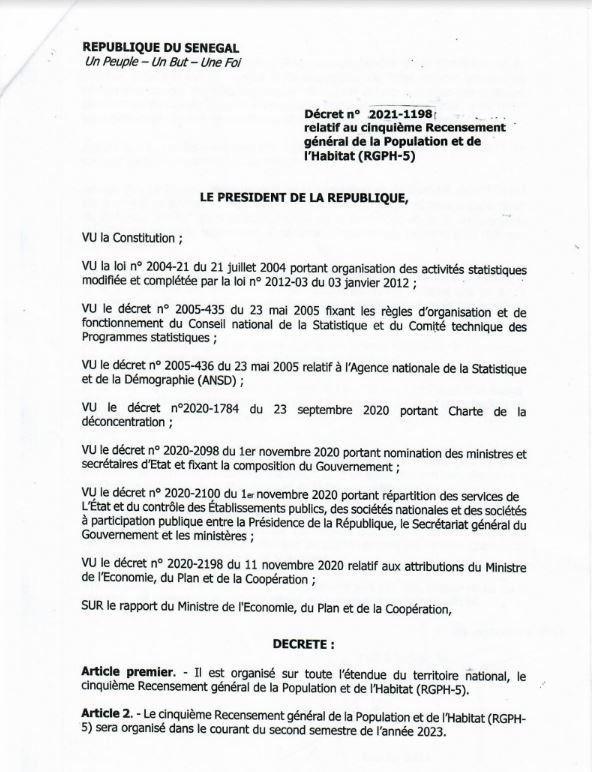 REPUBLIQUE DU SENEGAL
Un Peuple – Un But – Une Foi

Décret n° 2021-1198
relatif au cinquième Recensement général de la Population et de l'Habitat (RGPH-5)

LE PRESIDENT DE LA REPUBLIQUE,

VU la Constitution ;

VU la loi n° 2004-21 du 21 juillet 2004 portant organisation des activités statistiques modifiée et complétée par la loi n° 2012-03 du 03 janvier 2012 ;

VU le décret n° 2005-435 du 23 mai 2005 fixant les règles d'organisation et de fonctionnement du Conseil national de la Statistique et du Comité technique des Programmes statistiques ;

VU le décret n° 2005-436 du 23 mai 2005 relatif à l'Agence nationale de la Statistique et de la Démographie (ANSD) ;

VU le décret n°2020-1784 du 23 septembre 2020 portant Charte de la déconcentration ;

VU le décret n° 2020-2098 du 1er novembre 2020 portant nomination des ministres et secrétaires d'Etat et fixant la composition du Gouvernement ;

VU le décret n° 2020-2100 du 1er novembre 2020 portant répartition des services de L'État et du contrôle des Établissements publics, des sociétés nationales et des sociétés à participation publique entre la Présidence de la République, le Secrétariat général du Gouvernement et les ministères ;

VU le décret n° 2020-2198 du 11 novembre 2020 relatif aux attributions du Ministre de l'Economie, du Plan et de la Coopération ;

SUR le rapport du Ministre de l'Economie, du Plan et de la Coopération,

DECRETE :

Article premier. - Il est organisé sur toute l'étendue du territoire national, le cinquième Recensement général de la Population et de l'Habitat (RGPH-5).

Article 2. - Le cinquième Recensement général de la Population et de l'Habitat (RGPH-5) sera organisé dans le courant du second semestre de l'année 2023.